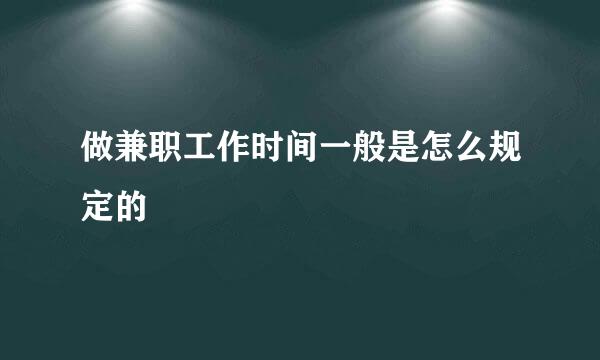 做兼职工作时间一般是怎么规定的